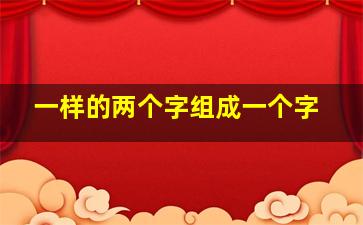 一样的两个字组成一个字